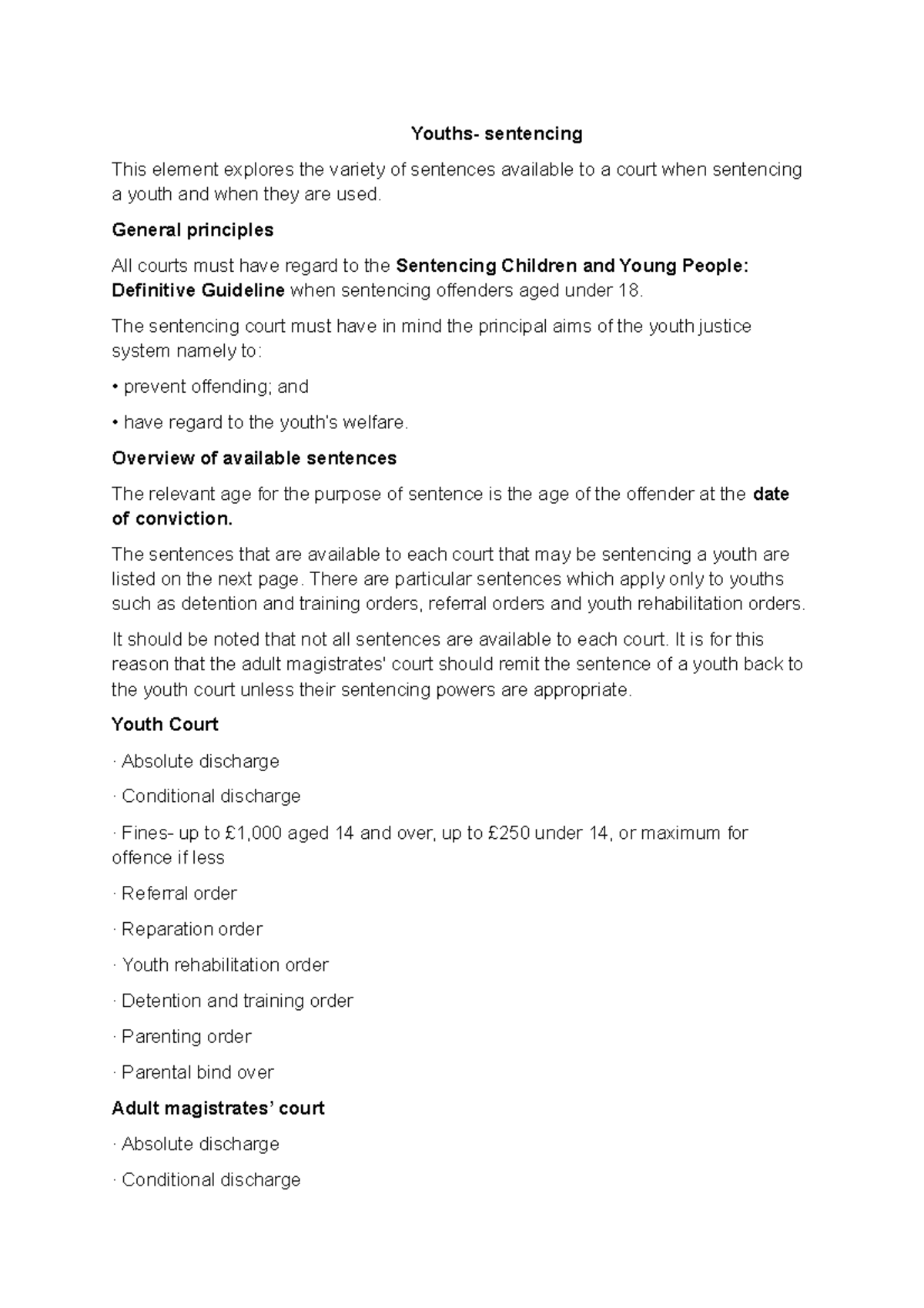 Youths- sentencing

This element explores the variety of sentences available to a court when sentencing a youth and when they are used.

General principles

All courts must have regard to the Sentencing Children and Young People: Definitive Guideline when sentencing offenders aged under 18.

The sentencing court must have in mind the principal aims of the youth justice system namely to:

• prevent offending; and

• have regard to the youth's welfare.

Overview of available sentences

The relevant age for the purpose of sentence is the age of the offender at the date of conviction.

The sentences that are available to each court that may be sentencing a youth are listed on the next page. There are particular sentences which apply only to youths such as detention and training orders, referral orders and youth rehabilitation orders.

It should be noted that not all sentences are available to each court. It is for this reason that the adult magistrates' court should remit the sentence of a youth back to the youth court unless their sentencing powers are appropriate.

Youth Court

· Absolute discharge

· Conditional discharge

· Fines- up to £1,000 aged 14 and over, up to £250 under 14, or maximum for offence if less

· Referral order

· Reparation order

· Youth rehabilitation order

· Detention and training order

· Parenting order

· Parental bind over

Adult magistrates' court

· Absolute discharge

· Conditional discharge